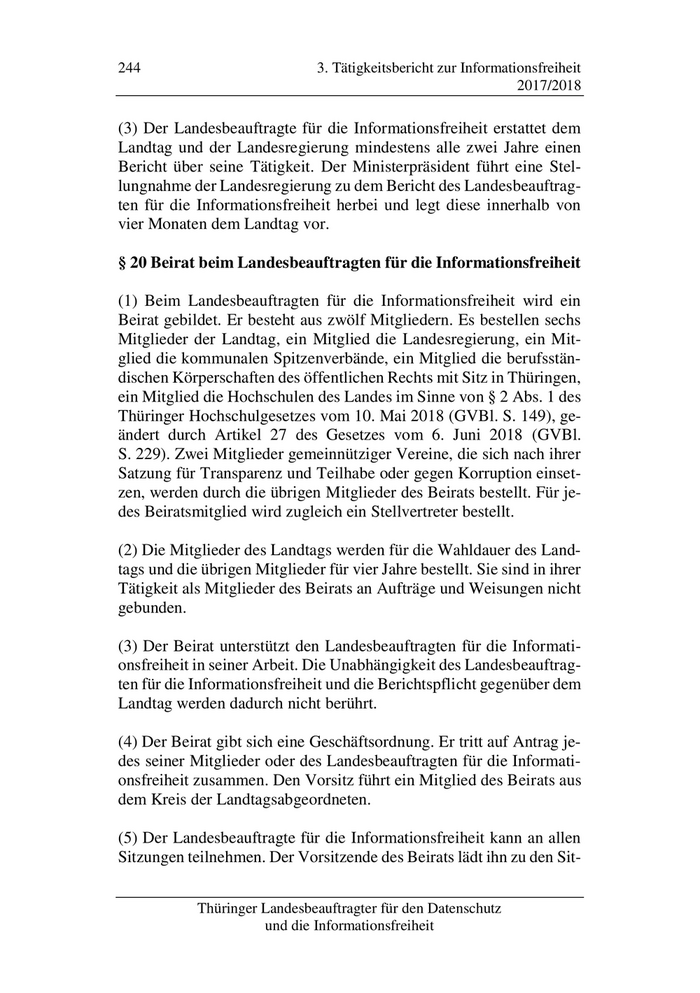 244

3. Tätigkeitsbericht zur Informationsfreiheit 2017/2018

(3) Der Landesbeauftragte für die Informationsfreiheit erstattet dem Landtag und der Landesregierung mindestens alle zwei Jahre einen Bericht über seine Tätigkeit. Der Ministerpräsident führt eine Stellungnahme der Landesregierung zu dem Bericht des Landesbeauftragten für die Informationsfreiheit herbei und legt diese innerhalb von vier Monaten dem Landtag vor.

§ 20 Beirat beim Landesbeauftragten für die Informationsfreiheit

(1) Beim Landesbeauftragten für die Informationsfreiheit wird ein Beirat gebildet. Er besteht aus zwölf Mitgliedern. Es bestellen sechs Mitglieder der Landtag, ein Mitglied die Landesregierung, ein Mitglied die kommunalen Spitzenverbände, ein Mitglied die berufsständischen Körperschaften des öffentlichen Rechts mit Sitz in Thüringen, ein Mitglied die Hochschulen des Landes im Sinne von § 2 Abs. 1 des Thüringer Hochschulgesetzes vom 10. Mai 2018 (GVBl. S. 149), geändert durch Artikel 27 des Gesetzes vom 6. Juni 2018 (GVBl. S. 229). Zwei Mitglieder gemeinnütziger Vereine, die sich nach ihrer Satzung für Transparenz und Teilhabe oder gegen Korruption einsetzen, werden durch die übrigen Mitglieder des Beirats bestellt. Für jedes Beiratsmitglied wird zugleich ein Stellvertreter bestellt.

(2) Die Mitglieder des Landtags werden für die Wahldauer des Landtags und die übrigen Mitglieder für vier Jahre bestellt. Sie sind in ihrer Tätigkeit als Mitglieder des Beirats an Aufträge und Weisungen nicht gebunden.

(3) Der Beirat unterstützt den Landesbeauftragten für die Informationsfreiheit in seiner Arbeit. Die Unabhängigkeit des Landesbeauftragten für die Informationsfreiheit und die Berichtspflicht gegenüber dem Landtag werden dadurch nicht berührt.

(4) Der Beirat gibt sich eine Geschäftsordnung. Er tritt auf Antrag jedes seiner Mitglieder oder des Landesbeauftragten für die Informationsfreiheit zusammen. Den Vorsitz führt ein Mitglied des Beirats aus dem Kreis der Landtagsabgeordneten.

(5) Der Landesbeauftragte für die Informationsfreiheit kann an allen Sitzungen teilnehmen. Der Vorsitzende des Beirats lädt ihn zu den Sit-

Thüringer Landesbeauftragter für den Datenschutz und die Informationsfreiheit